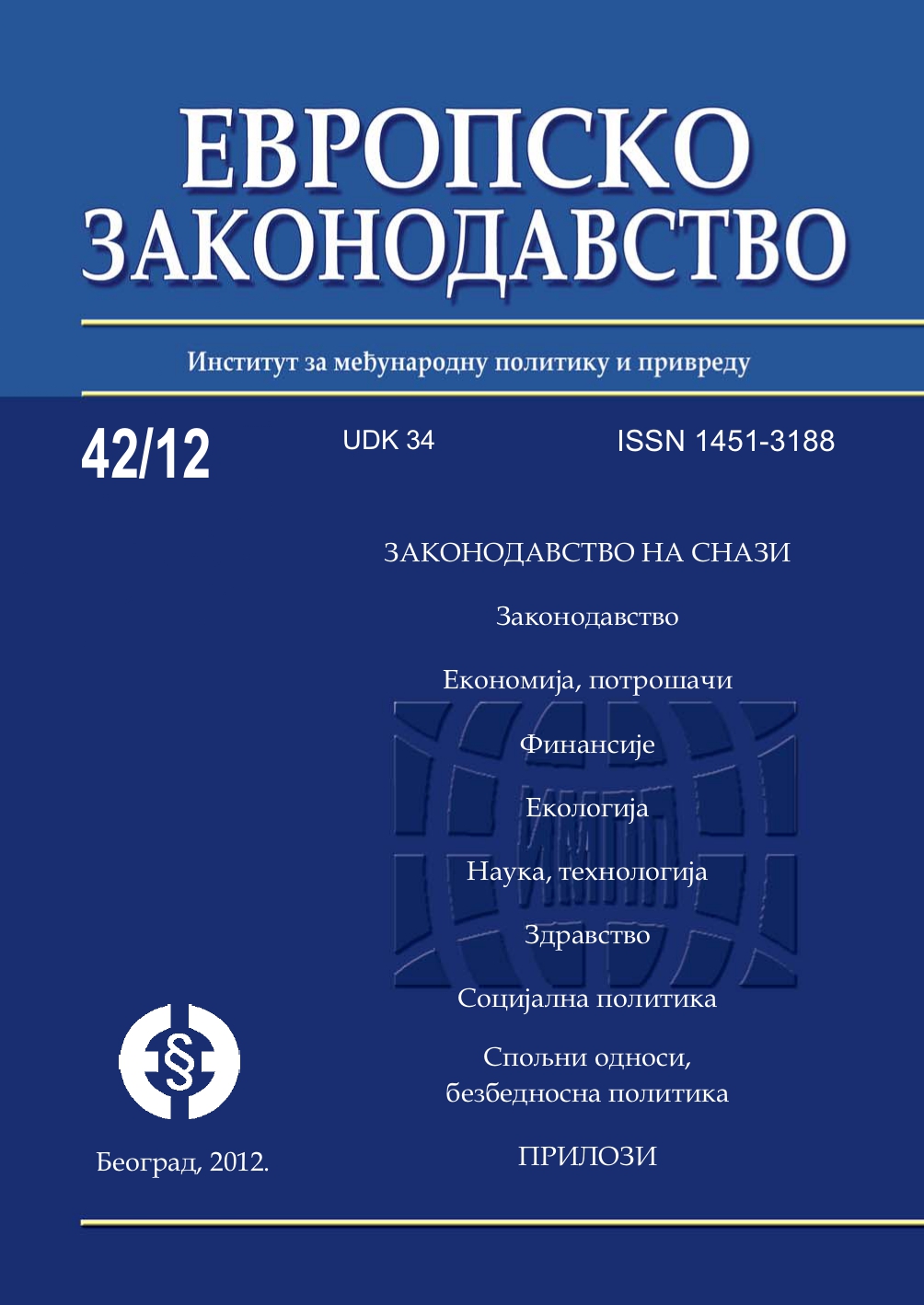 ЕВРОПСКО ЗАКОНОДАВСТВО

Институт за међународну политику и привреду

42/12

UDK 34

ISSN 1451-3188

ЗАКОНОДАВСТВО НА СНАЗИ

Законодавство

Економија, потрошачи

Финансије

Екологија

Наука, технологија

Здравство

Социјална политика

Спољни односи, безбедносна политика

ПРИЛОЗИ

§

Београд, 2012.